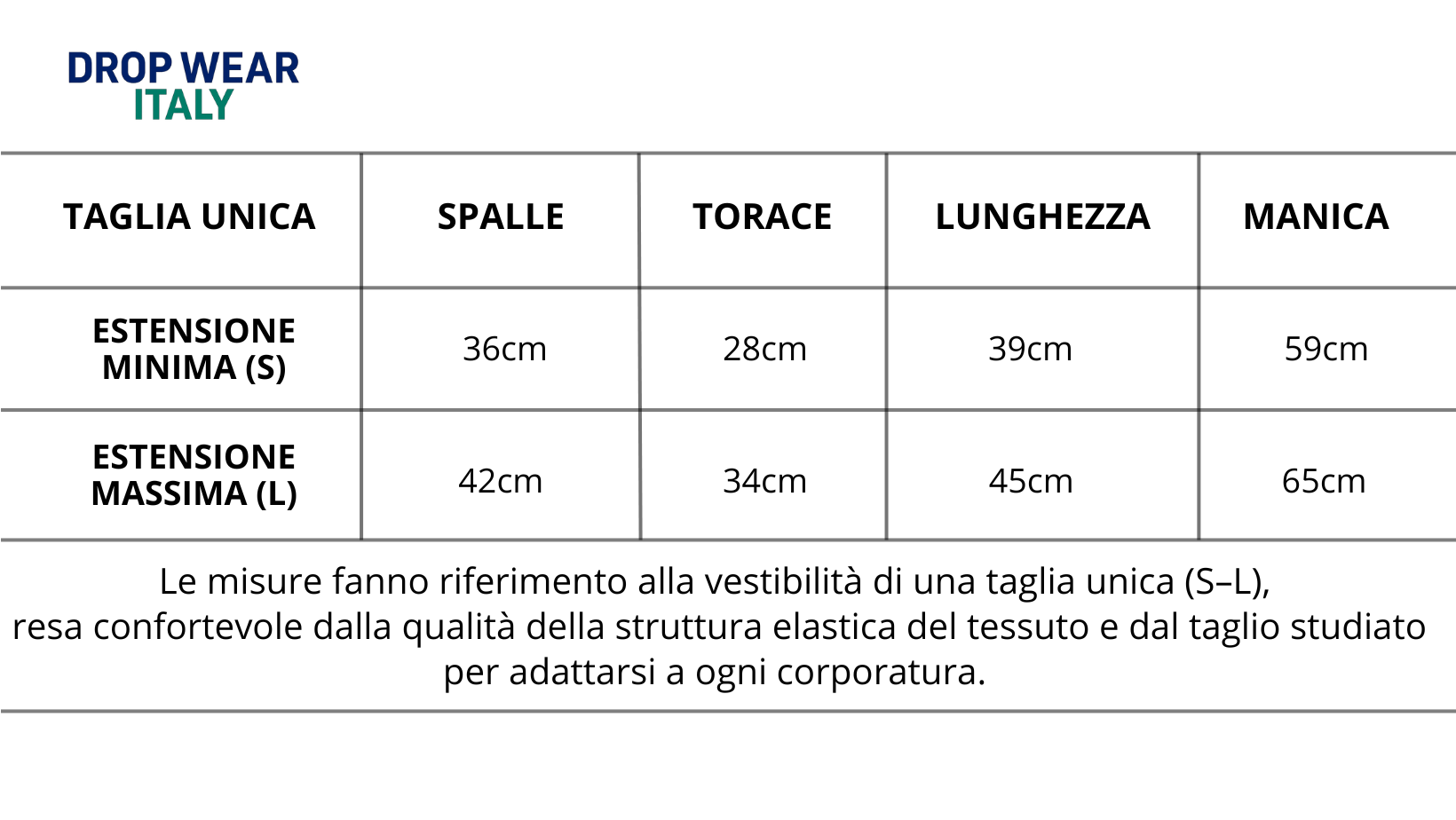 DROP WEAR
ITALY

| TAGLIA UNICA | SPALLE | TORACE | LUNGHEZZA | MANICA |
|---|---|---|---|---|
| ESTENSIONE MINIMA (S) | 36cm | 28cm | 39cm | 59cm |
| ESTENSIONE MASSIMA (L) | 42cm | 34cm | 45cm | 65cm |

Le misure fanno riferimento alla vestibilità di una taglia unica (S–L), resa confortevole dalla qualità della struttura elastica del tessuto e dal taglio studiato per adattarsi a ogni corporatura.